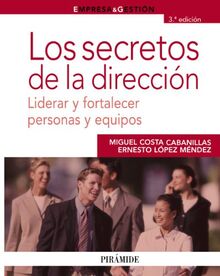 EMPRESA&GESTIÓN

3.ª edición

Los secretos de la dirección

Liderar y fortalecer personas y equipos

MIGUEL COSTA CABANILLAS
ERNESTO LÓPEZ MÉNDEZ

PIRÁMIDE